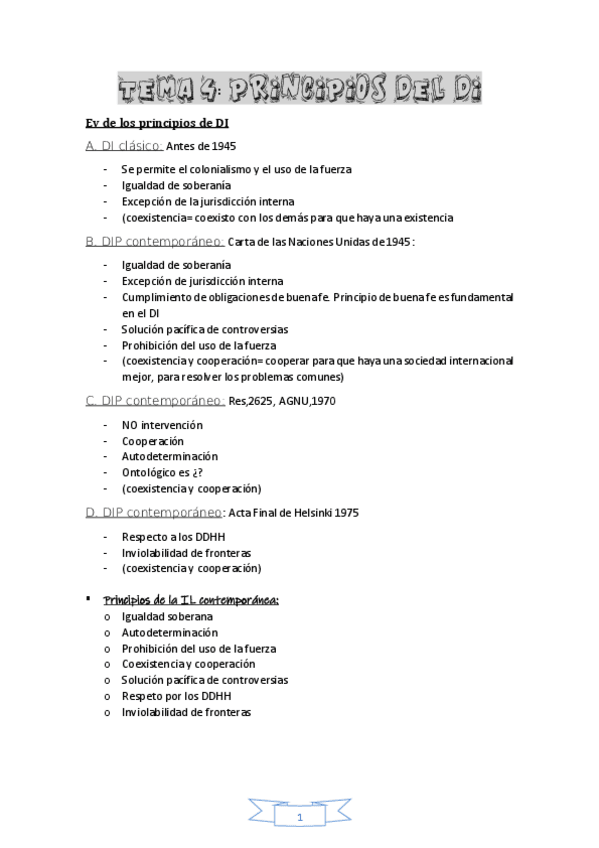 TEMA 4: PRINCIPIOS DEL DI

Ev de los principios de DI

A. DI clásico: Antes de 1945

- Se permite el colonialismo y el uso de la fuerza
- Igualdad de soberanía
- Excepción de la jurisdicción interna
- (coexistencia= coexisto con los demás para que haya una existencia

B. DIP contemporáneo: Carta de las Naciones Unidas de 1945 :

- Igualdad de soberanía
- Excepción de jurisdicción interna
- Cumplimiento de obligaciones de buena fe. Principio de buena fe es fundamental en el DI
- Solución pacífica de controversias
- Prohibición del uso de la fuerza
- (coexistencia y cooperación= cooperar para que haya una sociedad internacional mejor, para resolver los problemas comunes)

C. DIP contemporáneo: Res,2625, AGNU,1970

- NO intervención
- Cooperación
- Autodeterminación
- Ontológico es ¿?
- (coexistencia y cooperación)

D. DIP contemporáneo: Acta Final de Helsinki 1975

- Respecto a los DDHH
- Inviolabilidad de fronteras
- (coexistencia y cooperación)

▪ Principios de la IL contemporánea:
o Igualdad soberana
o Autodeterminación
o Prohibición del uso de la fuerza
o Coexistencia y cooperación
o Solución pacífica de controversias
o Respeto por los DDHH
o Inviolabilidad de fronteras

1